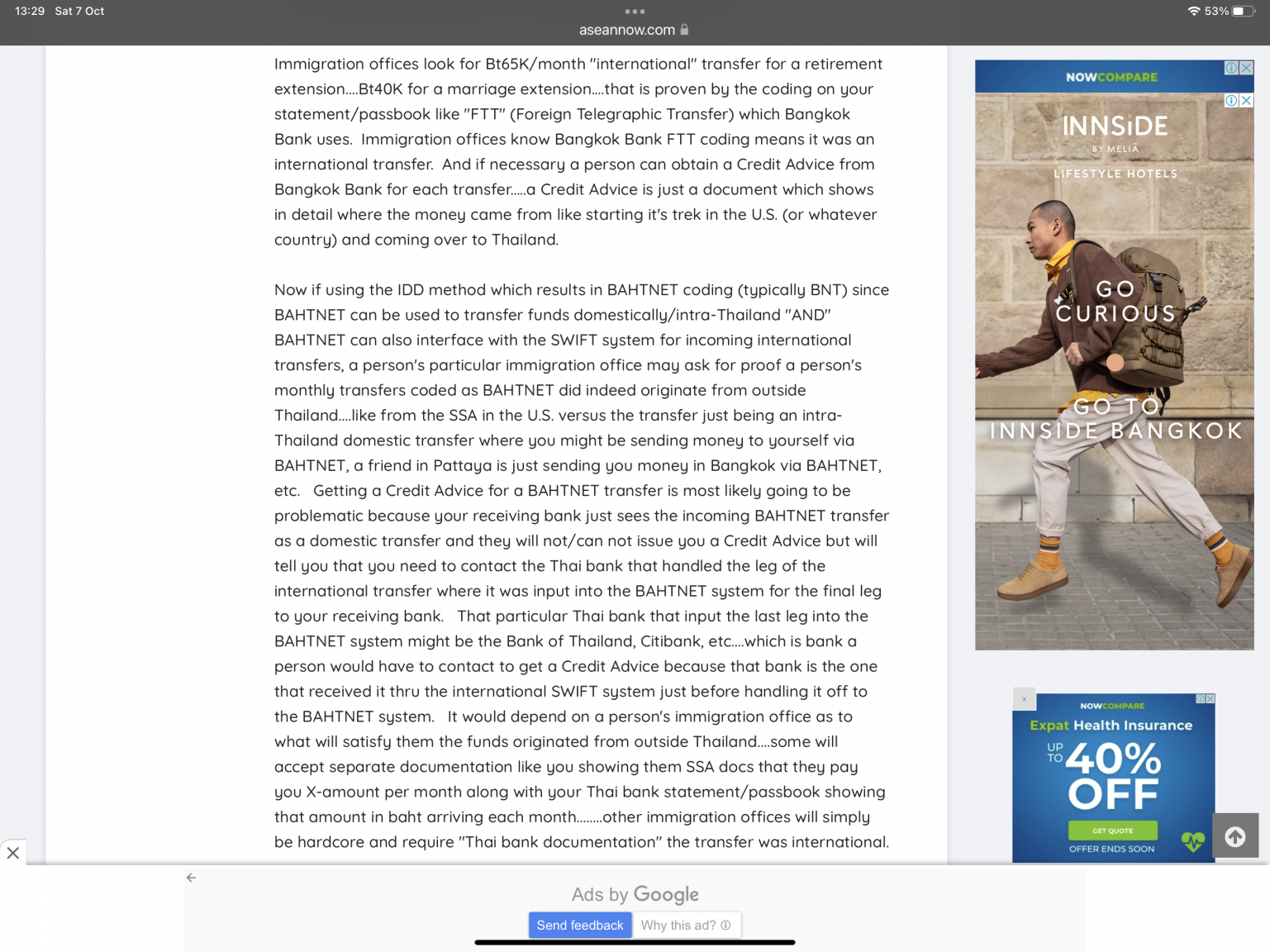 13:29 Sat 7 Oct

aseannow.com

53%

Immigration offices look for Bt65K/month "international" transfer for a retirement extension....Bt40K for a marriage extension....that is proven by the coding on your statement/passbook like "FTT" (Foreign Telegraphic Transfer) which Bangkok Bank uses. Immigration offices know Bangkok Bank FTT coding means it was an international transfer. And if necessary a person can obtain a Credit Advice from Bangkok Bank for each transfer.....a Credit Advice is just a document which shows in detail where the money came from like starting it's trek in the U.S. (or whatever country) and coming over to Thailand.

Now if using the IDD method which results in BAHTNET coding (typically BNT) since BAHTNET can be used to transfer funds domestically/intra-Thailand "AND" BAHTNET can also interface with the SWIFT system for incoming international transfers, a person's particular immigration office may ask for proof a person's monthly transfers coded as BAHTNET did indeed originate from outside Thailand....like from the SSA in the U.S. versus the transfer just being an intra-Thailand domestic transfer where you might be sending money to yourself via BAHTNET, a friend in Pattaya is just sending you money in Bangkok via BAHTNET, etc. Getting a Credit Advice for a BAHTNET transfer is most likely going to be problematic because your receiving bank just sees the incoming BAHTNET transfer as a domestic transfer and they will not/can not issue you a Credit Advice but will tell you that you need to contact the Thai bank that handled the leg of the international transfer where it was input into the BAHTNET system for the final leg to your receiving bank. That particular Thai bank that input the last leg into the BAHTNET system might be the Bank of Thailand, Citibank, etc....which is bank a person would have to contact to get a Credit Advice because that bank is the one that received it thru the international SWIFT system just before handling it off to the BAHTNET system. It would depend on a person's immigration office as to what will satisfy them the funds originated from outside Thailand....some will accept separate documentation like you showing them SSA docs that they pay you X-amount per month along with your Thai bank statement/passbook showing that amount in baht arriving each month........other immigration offices will simply be hardcore and require "Thai bank documentation" the transfer was international.

NOWCOMPARE

INNSiDE
BY MELIÃ
LIFESTYLE HOTELS

GO CURIOUS

GO TO
INNSIDE BANGKOK

NOWCOMPARE
Expat Health Insurance
UP TO 40% OFF
GET QUOTE
OFFER ENDS SOON

Ads by Google
Send feedback
Why this ad?